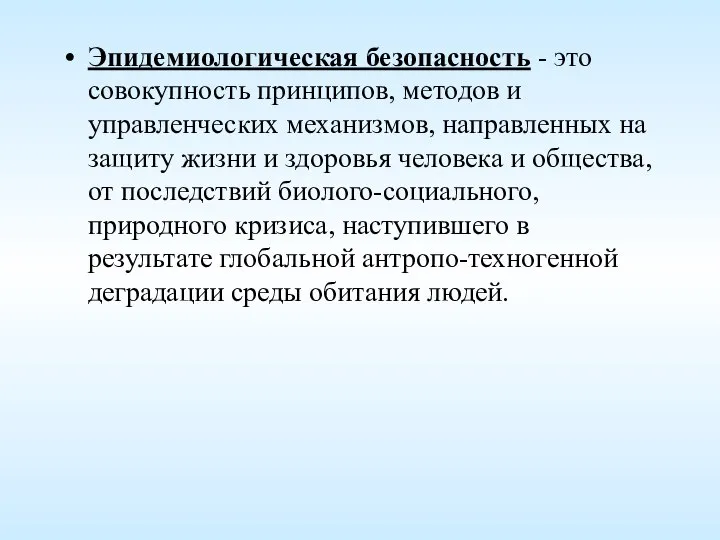 • Эпидемиологическая безопасность - это совокупность принципов, методов и управленческих механизмов, направленных на защиту жизни и здоровья человека и общества, от последствий биолого-социального, природного кризиса, наступившего в результате глобальной антропо-техногенной деградации среды обитания людей.